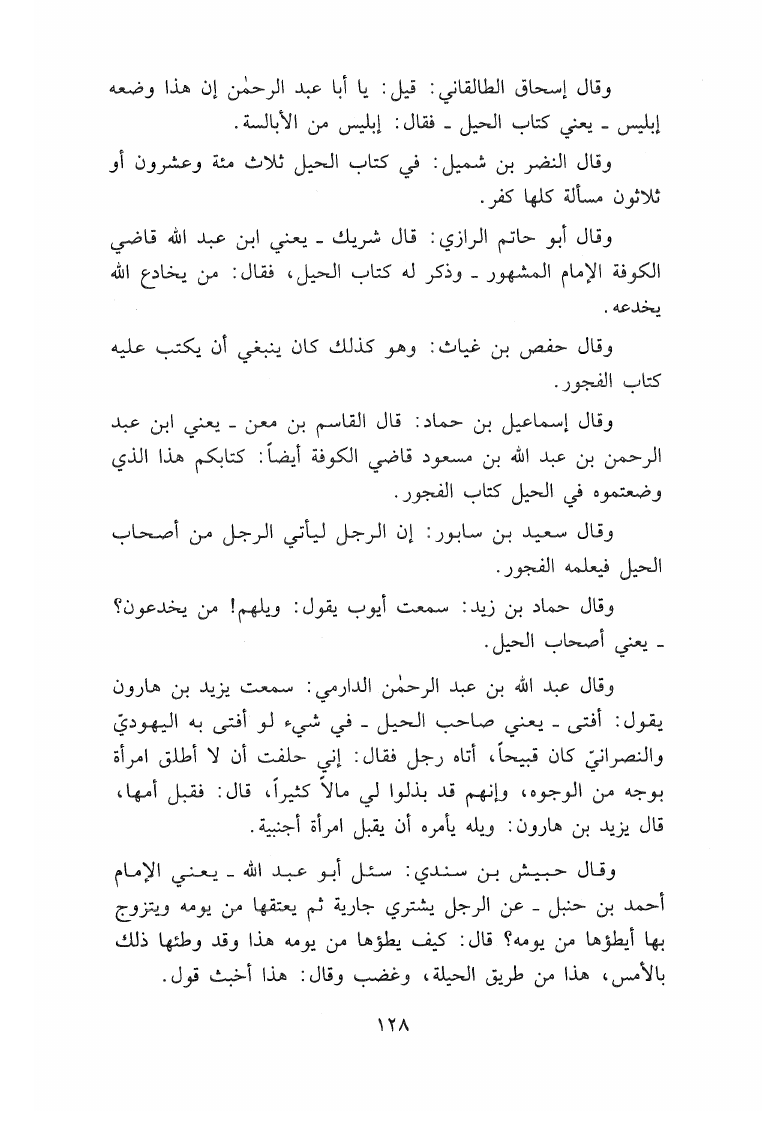 وقال إسحاق الطالقاني: قيل: يا أبا عبد الرحمٰن إن هذا وضعه إبليس ـ يعني كتاب الحيل ـ فقال: إبليس من الأبالسة.

وقال النضر بن شميل: في كتاب الحيل ثلاث مئة وعشرون أو ثلاثون مسألة كلها كفر.

وقال أبو حاتم الرازي: قال شريك ـ يعني ابن عبد الله قاضي الكوفة الإمام المشهور ـ وذكر له كتاب الحيل، فقال: من يخادع الله يخدعه.

وقال حفص بن غياث: وهو كذلك كان ينبغي أن يكتب عليه كتاب الفجور.

وقال إسماعيل بن حماد: قال القاسم بن معن ـ يعني ابن عبد الرحمن بن عبد الله بن مسعود قاضي الكوفة أيضاً: كتابكم هذا الذي وضعتموه في الحيل كتاب الفجور.

وقال سعيد بن سابور: إن الرجل ليأتي الرجل من أصحاب الحيل فيعلمه الفجور.

وقال حماد بن زيد: سمعت أيوب يقول: ويلهم! من يخدعون؟ ـ يعني أصحاب الحيل.

وقال عبد الله بن عبد الرحمٰن الدارمي: سمعت يزيد بن هارون يقول: أفتى ـ يعني صاحب الحيل ـ في شيء لو أفتى به اليهوديّ والنصرانيّ كان قبيحاً، أتاه رجل فقال: إني حلفت أن لا أطلق امرأة بوجه من الوجوه، وإنهم قد بذلوا لي مالاً كثيراً، قال: فقبل أمها، قال يزيد بن هارون: ويله يأمره أن يقبل امرأة أجنبية.

وقال حبيش بن سندي: سئل أبو عبد الله ـ يعني الإمام أحمد بن حنبل ـ عن الرجل يشتري جارية ثم يعتقها من يومه ويتزوج بها أيطؤها من يومه؟ قال: كيف يطؤها من يومه هذا وقد وطئها ذلك بالأمس، هذا من طريق الحيلة، وغضب وقال: هذا أخبث قول.

١٢٨